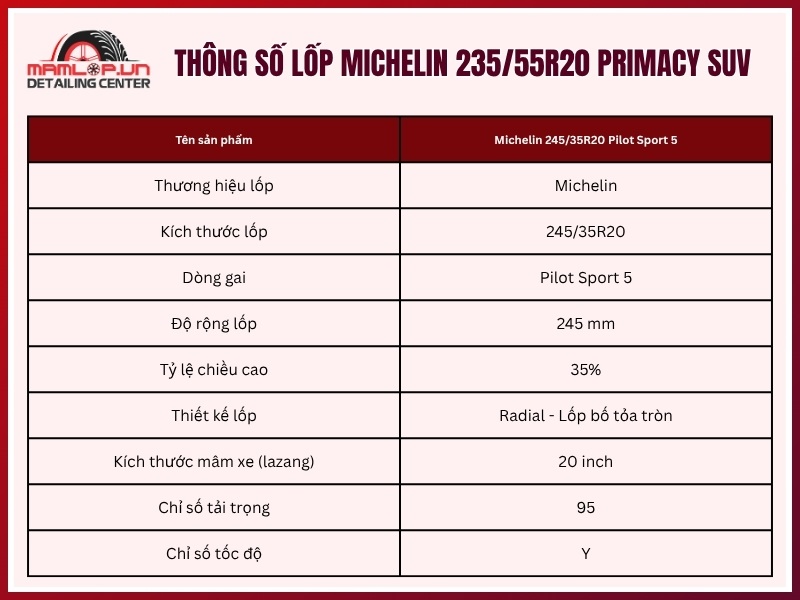 MAMLOP.VN
DETAILING CENTER

THÔNG SỐ LỐP MICHELIN 235/55R20 PRIMACY SUV

| Tên sản phẩm | Michelin 245/35R20 Pilot Sport 5 |
|---|---|
| Thương hiệu lốp | Michelin |
| Kích thước lốp | 245/35R20 |
| Dòng gai | Pilot Sport 5 |
| Độ rộng lốp | 245 mm |
| Tỷ lệ chiều cao | 35% |
| Thiết kế lốp | Radial - Lốp bố tỏa tròn |
| Kích thước mâm xe (lazang) | 20 inch |
| Chỉ số tải trọng | 95 |
| Chỉ số tốc độ | Y |